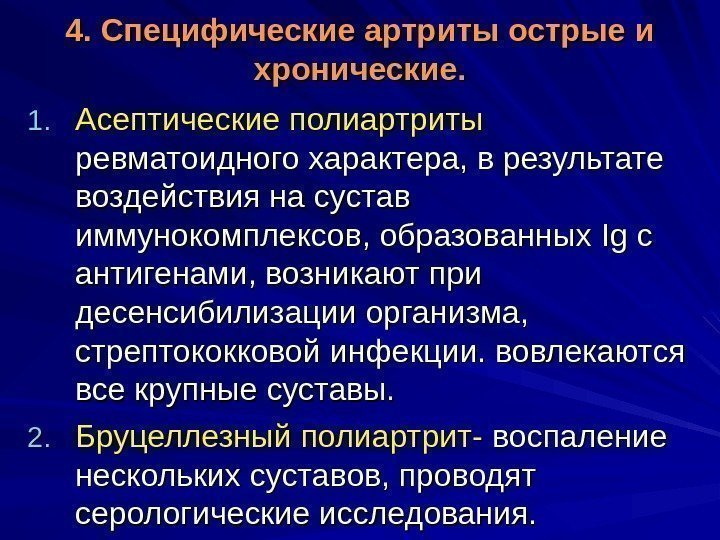 4. Специфические артриты острые и хронические.

1. Асептические полиартриты ревматоидного характера, в результате воздействия на сустав иммунокомплексов, образованных Ig с антигенами, возникают при десенсибилизации организма, стрептококковой инфекции. вовлекаются все крупные суставы.

2. Бруцеллезный полиартрит- воспаление нескольких суставов, проводят серологические исследования.